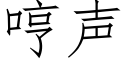 哼声